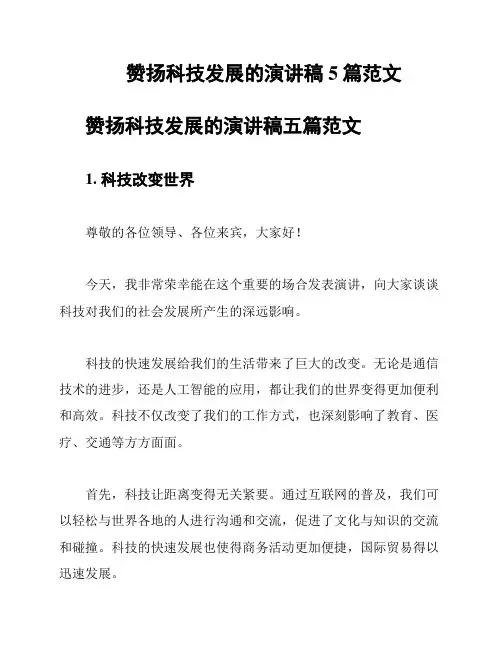 赞扬科技发展的演讲稿 5 篇范文

赞扬科技发展的演讲稿五篇范文

1. 科技改变世界

尊敬的各位领导、各位来宾，大家好！

今天，我非常荣幸能在这个重要的场合发表演讲，向大家谈谈科技对我们的社会发展所产生的深远影响。

科技的快速发展给我们的生活带来了巨大的改变。无论是通信技术的进步，还是人工智能的应用，都让我们的世界变得更加便利和高效。科技不仅改变了我们的工作方式，也深刻影响了教育、医疗、交通等方方面面。

首先，科技让距离变得无关紧要。通过互联网的普及，我们可以轻松与世界各地的人进行沟通和交流，促进了文化与知识的交流和碰撞。科技的快速发展也使得商务活动更加便捷，国际贸易得以迅速发展。